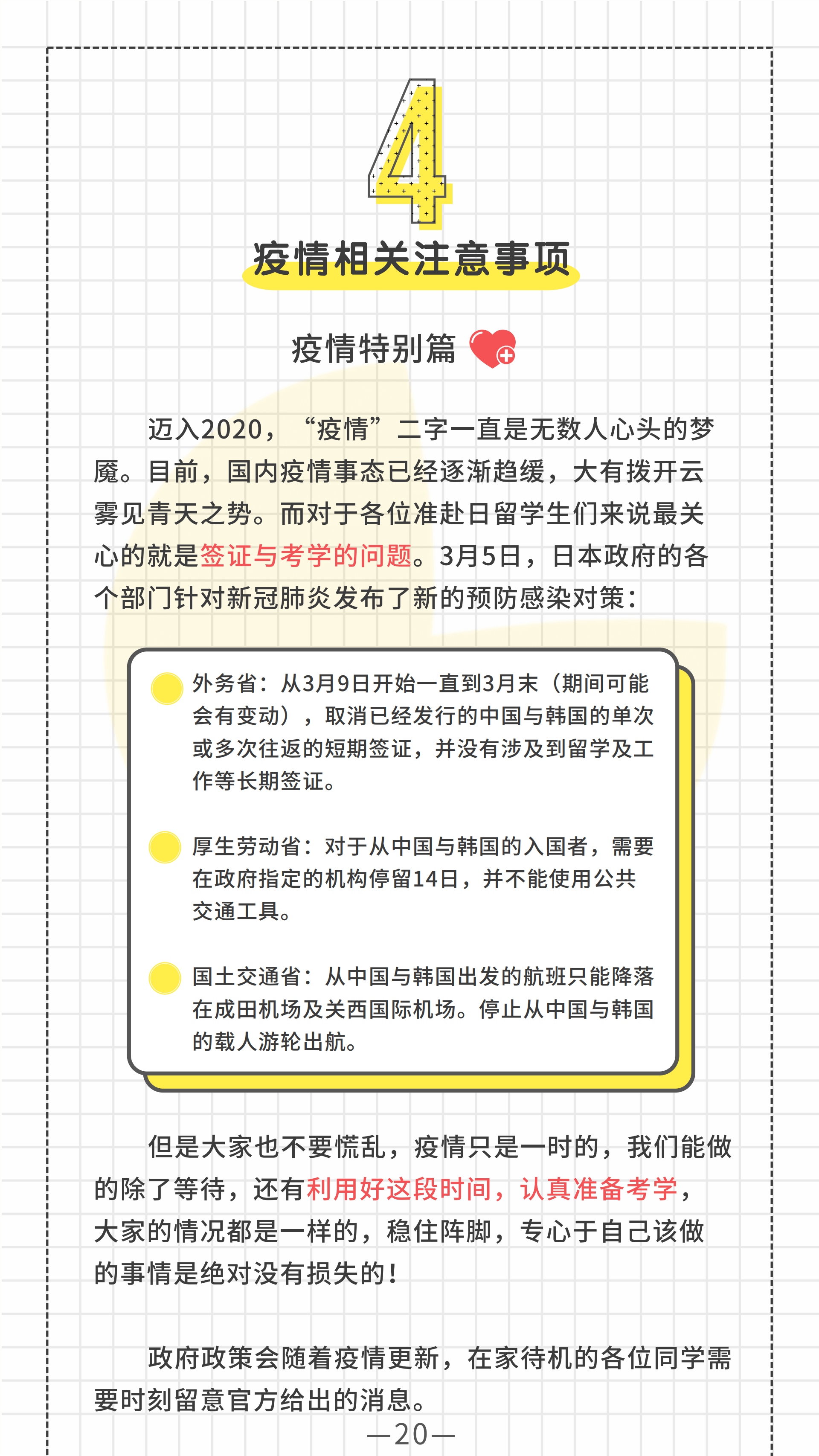 4

疫情相关注意事项

疫情特别篇

迈入2020，“疫情”二字一直是无数人心头的梦魇。目前，国内疫情事态已经逐渐趋缓，大有拨开云雾见青天之势。而对于各位准赴日留学生们来说最关心的就是签证与考学的问题。3月5日，日本政府的各个部门针对新冠肺炎发布了新的预防感染对策：

外务省：从3月9日开始一直到3月末（期间可能会有变动），取消已经发行的中国与韩国的单次或多次往返的短期签证，并没有涉及到留学及工作等长期签证。

厚生劳动省：对于从中国与韩国的入国者，需要在政府指定的机构停留14日，并不能使用公共交通工具。

国土交通省：从中国与韩国出发的航班只能降落在成田机场及关西国际机场。停止从中国与韩国的载人游轮出航。

但是大家也不要慌乱，疫情只是一时的，我们能做的除了等待，还有利用好这段时间，认真准备考学，大家的情况都是一样的，稳住阵脚，专心于自己该做的事情是绝对没有损失的！

政府政策会随着疫情更新，在家待机的各位同学需要时刻留意官方给出的消息。

—20—